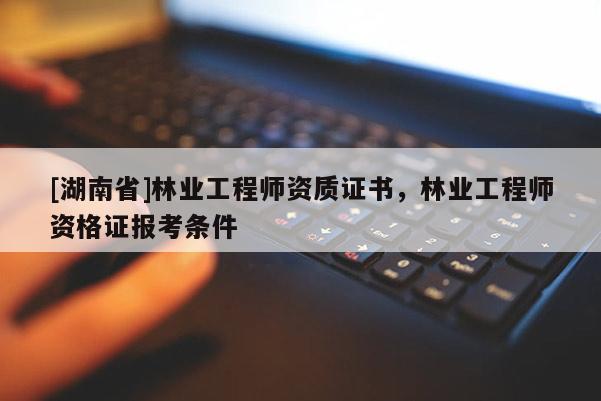 [湖南省]林业工程师资质证书，林业工程师资格证报考条件